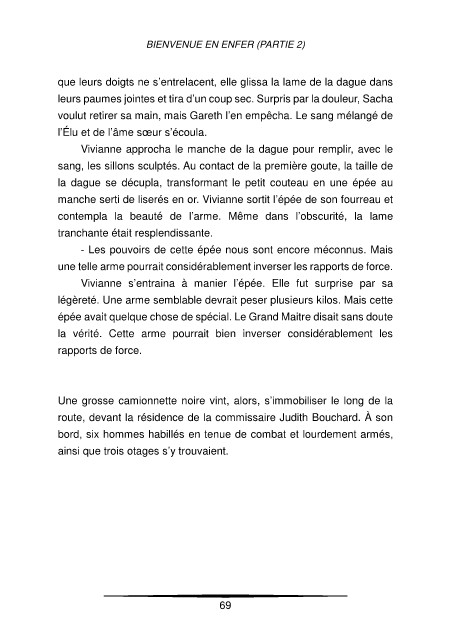 BIENVENUE EN ENFER (PARTIE 2)

que leurs doigts ne s'entrelacent, elle glissa la lame de la dague dans leurs paumes jointes et tira d'un coup sec. Surpris par la douleur, Sacha voulut retirer sa main, mais Gareth l'en empêcha. Le sang mélangé de l'Élu et de l'âme sœur s'écoula.

Vivianne approcha le manche de la dague pour remplir, avec le sang, les sillons sculptés. Au contact de la première goute, la taille de la dague se décupla, transformant le petit couteau en une épée au manche serti de liserés en or. Vivianne sortit l'épée de son fourreau et contempla la beauté de l'arme. Même dans l'obscurité, la lame tranchante était resplendissante.

- Les pouvoirs de cette épée nous sont encore méconnus. Mais une telle arme pourrait considérablement inverser les rapports de force.

Vivianne s'entraina à manier l'épée. Elle fut surprise par sa légèreté. Une arme semblable devrait peser plusieurs kilos. Mais cette épée avait quelque chose de spécial. Le Grand Maitre disait sans doute la vérité. Cette arme pourrait bien inverser considérablement les rapports de force.

Une grosse camionnette noire vint, alors, s'immobiliser le long de la route, devant la résidence de la commissaire Judith Bouchard. À son bord, six hommes habillés en tenue de combat et lourdement armés, ainsi que trois otages s'y trouvaient.

69